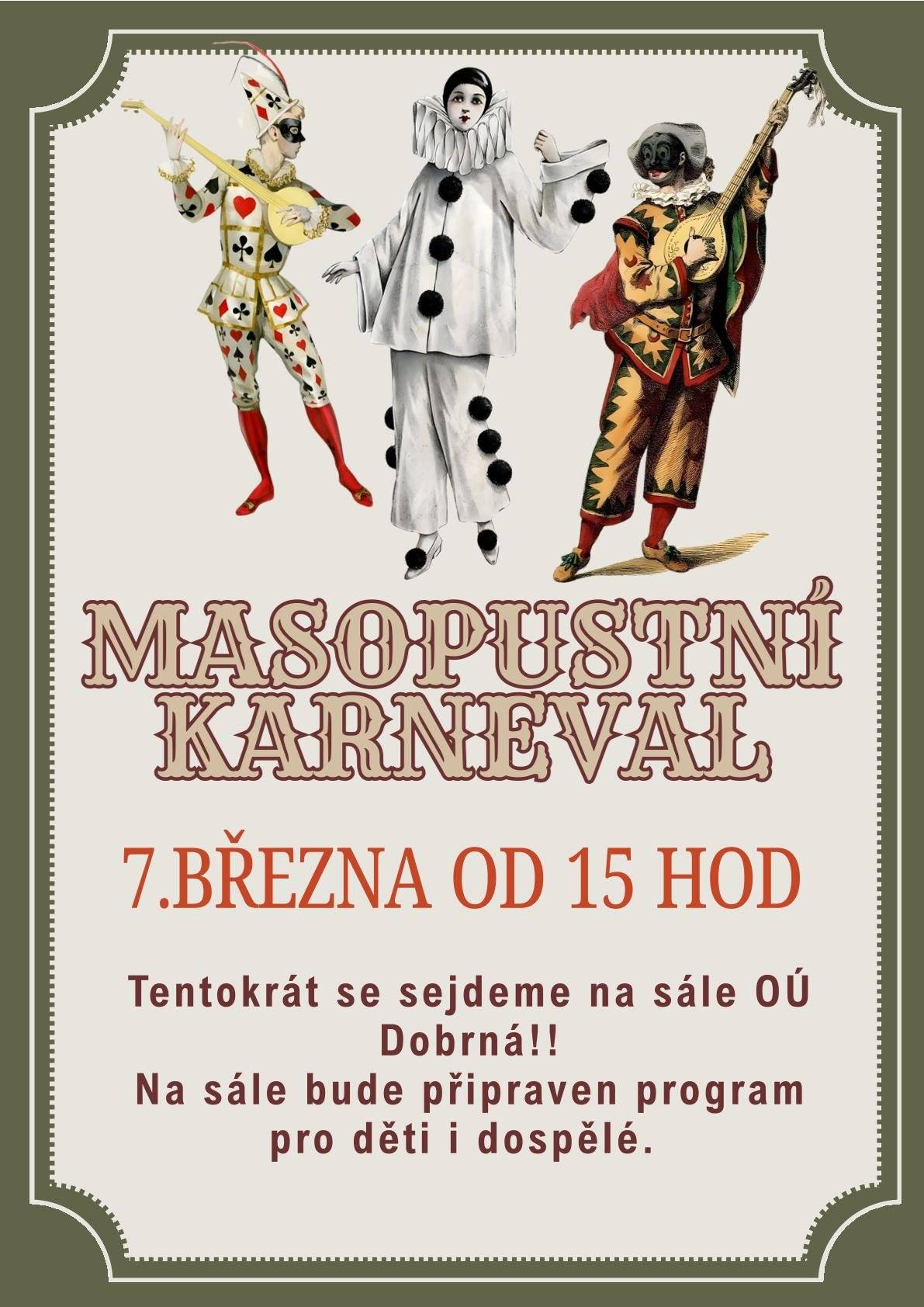 MASOPUSTNÍ KARNEVAL

7.BŘEZNA OD 15 HOD

Tentokrát se sejdeme na sále OÚ Dobrná!!
Na sále bude připraven program pro děti i dospělé.